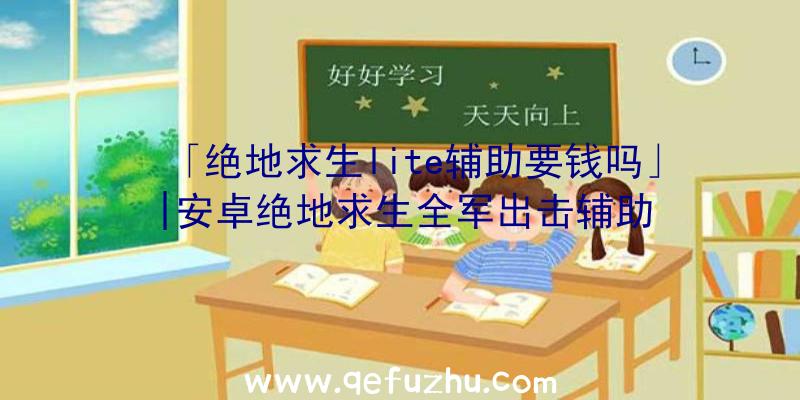 好好学习
天天向上

「绝地求生lite辅助要钱吗」|安卓绝地求生全军出击辅助

www.qefuzhu.com